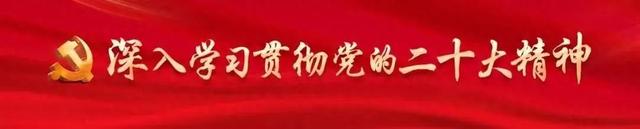 深入学习贯彻党的二十大精神